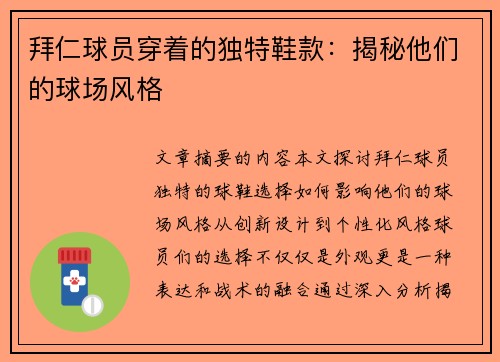 拜仁球员穿着的独特鞋款：揭秘他们的球场风格

文章摘要的内容本文探讨拜仁球员独特的球鞋选择如何影响他们的球场风格从创新设计到个性化风格球员们的选择不仅仅是外观更是一种表达和战术的融合通过深入分析揭